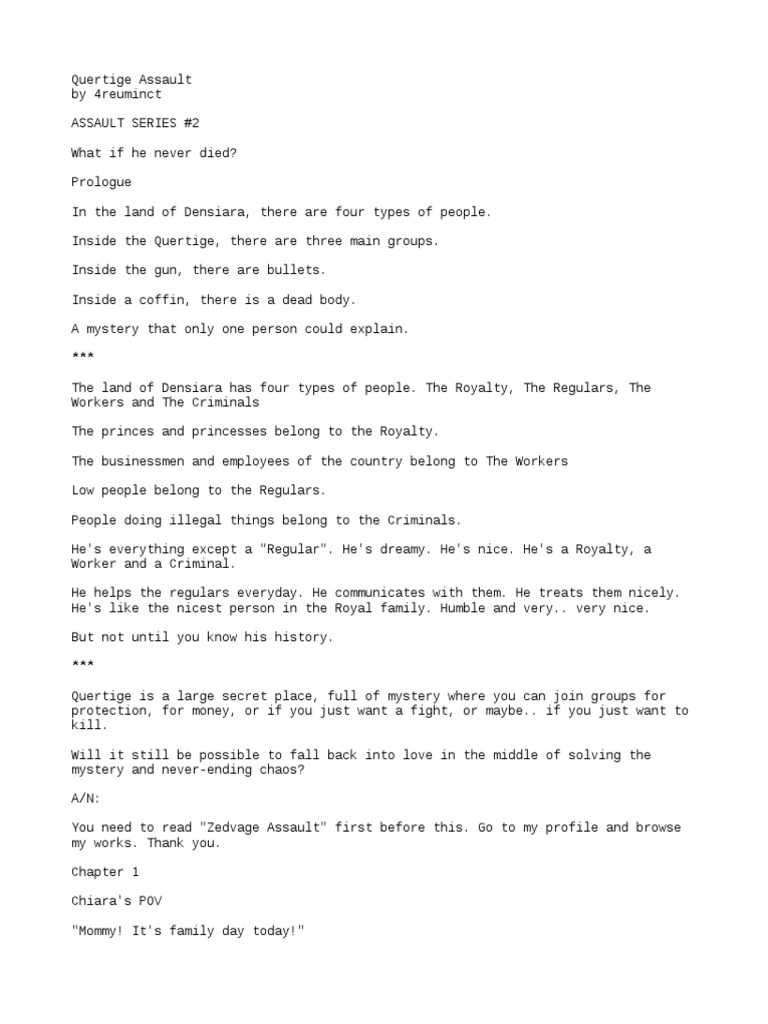 Quertige Assault
by 4reuminct

ASSAULT SERIES #2

What if he never died?

Prologue

In the land of Densiara, there are four types of people.

Inside the Quertige, there are three main groups.

Inside the gun, there are bullets.

Inside a coffin, there is a dead body.

A mystery that only one person could explain.

***

The land of Densiara has four types of people. The Royalty, The Regulars, The Workers and The Criminals

The princes and princesses belong to the Royalty.

The businessmen and employees of the country belong to The Workers

Low people belong to the Regulars.

People doing illegal things belong to the Criminals.

He's everything except a "Regular". He's dreamy. He's nice. He's a Royalty, a Worker and a Criminal.

He helps the regulars everyday. He communicates with them. He treats them nicely. He's like the nicest person in the Royal family. Humble and very.. very nice.

But not until you know his history.

***

Quertige is a large secret place, full of mystery where you can join groups for protection, for money, or if you just want a fight, or maybe.. if you just want to kill.

Will it still be possible to fall back into love in the middle of solving the mystery and never-ending chaos?

A/N:

You need to read "Zedvage Assault" first before this. Go to my profile and browse my works. Thank you.

Chapter 1

Chiara's POV

"Mommy! It's family day today!"